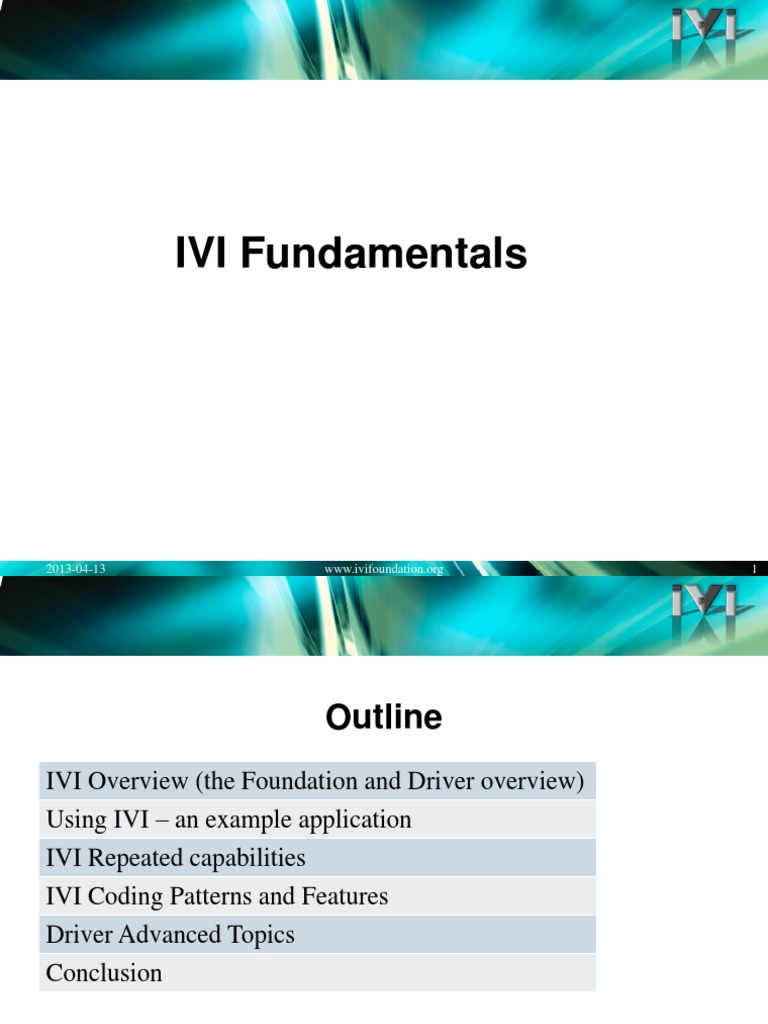 IVI

IVI Fundamentals

2013-04-13 www.ivifoundation.org 1

IVI

Outline

| IVI Overview (the Foundation and Driver overview) |
|---|
| Using IVI – an example application |
| IVI Repeated capabilities |
| IVI Coding Patterns and Features |
| Driver Advanced Topics |
| Conclusion |